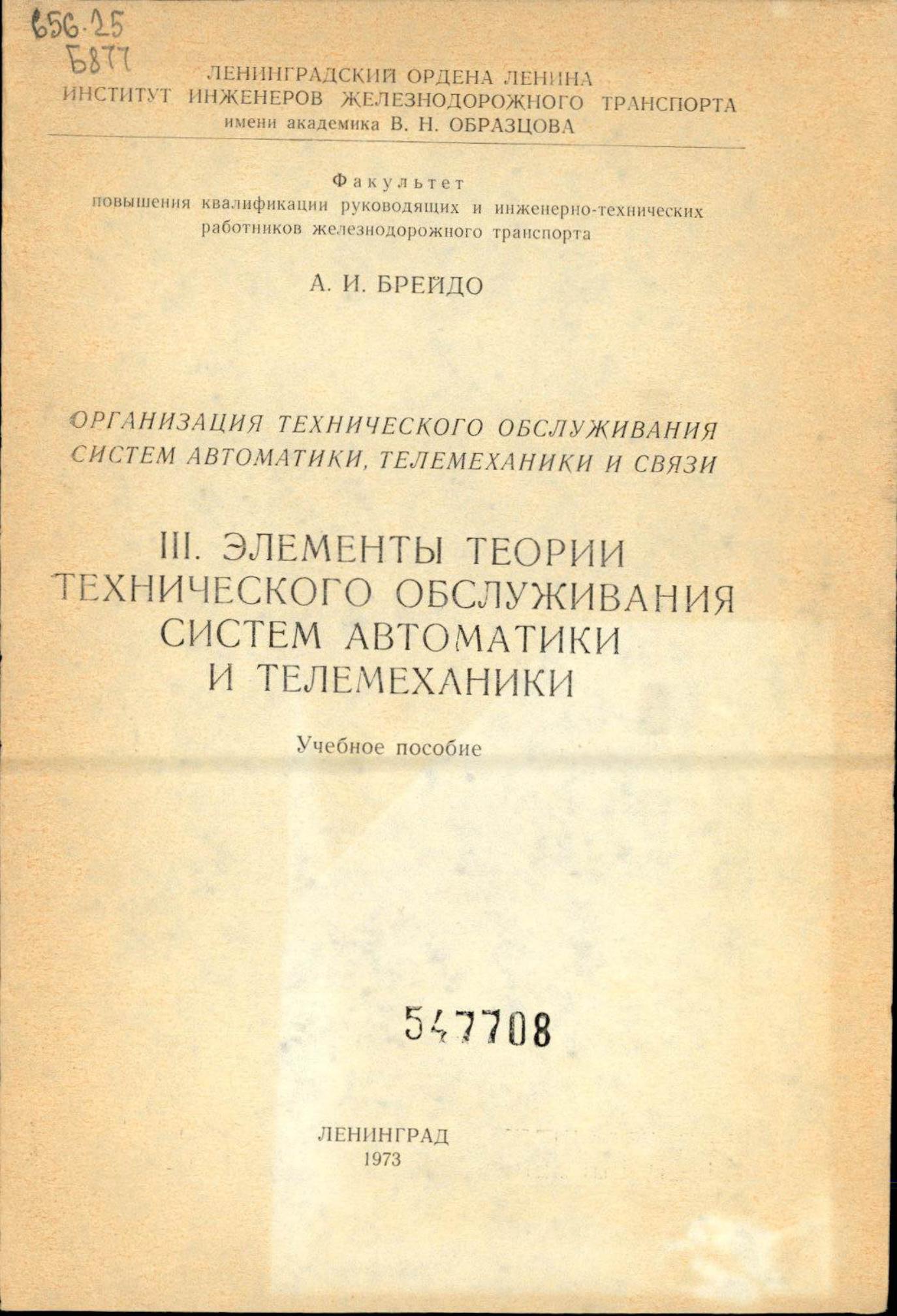 656.25
Б877

ЛЕНИНГРАДСКИЙ ОРДЕНА ЛЕНИНА
ИНСТИТУТ ИНЖЕНЕРОВ ЖЕЛЕЗНОДОРОЖНОГО ТРАНСПОРТА
имени академика В. Н. ОБРАЗЦОВА

Факультет
повышения квалификации руководящих и инженерно-технических работников железнодорожного транспорта

А. И. БРЕЙДО

ОРГАНИЗАЦИЯ ТЕХНИЧЕСКОГО ОБСЛУЖИВАНИЯ
СИСТЕМ АВТОМАТИКИ, ТЕЛЕМЕХАНИКИ И СВЯЗИ

III. ЭЛЕМЕНТЫ ТЕОРИИ
ТЕХНИЧЕСКОГО ОБСЛУЖИВАНИЯ
СИСТЕМ АВТОМАТИКИ
И ТЕЛЕМЕХАНИКИ

Учебное пособие

547708

ЛЕНИНГРАД
1973